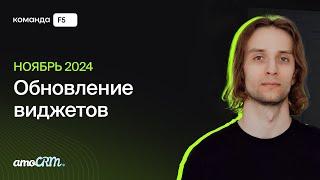 команда FS

НОЯБРЬ 2024

Обновление виджетов

amoCRM.